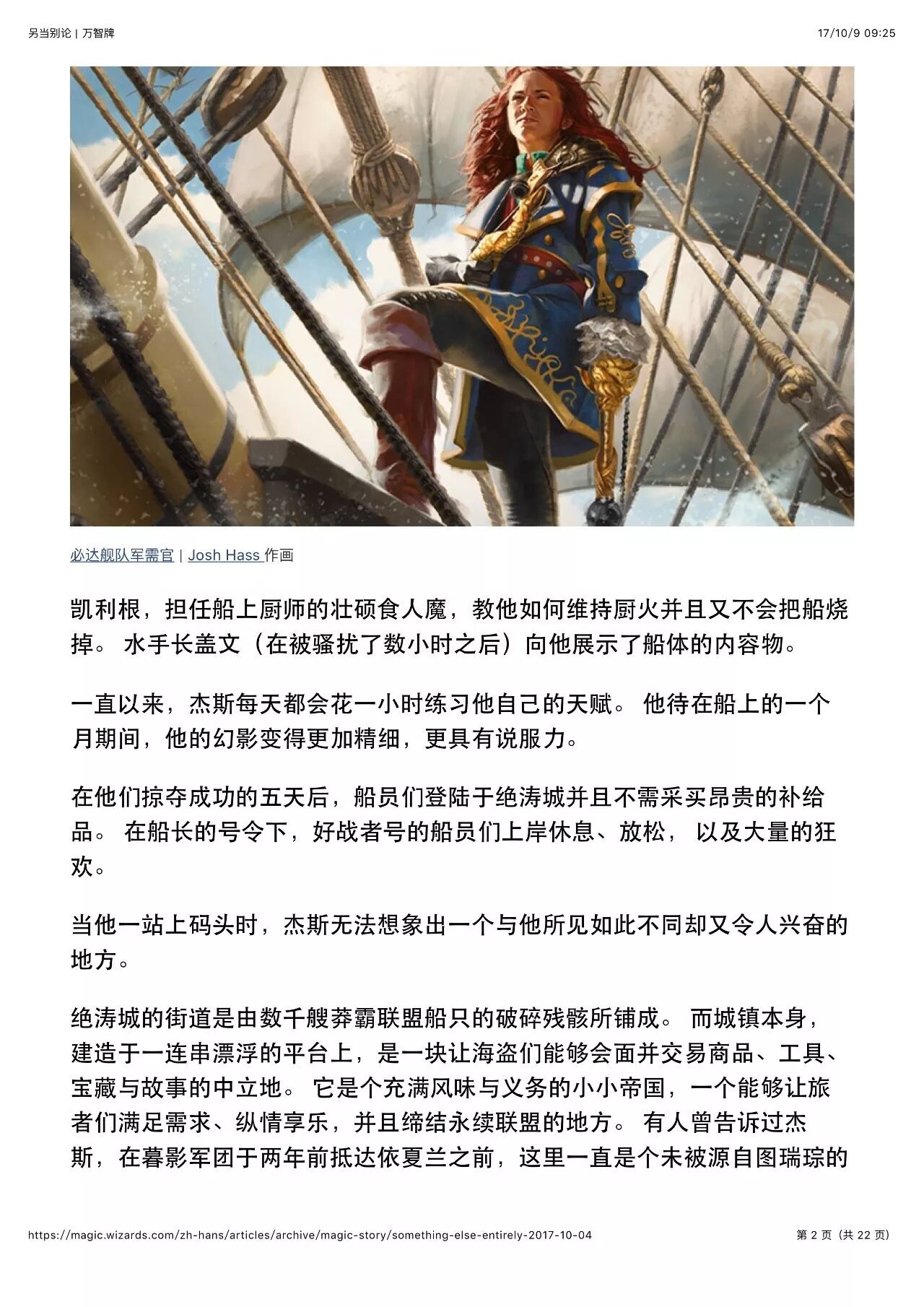 另当别论 | 万智牌

17/10/9 09:25

必达舰队军需官 | Josh Hass 作画

凯利根，担任船上厨师的壮硕食人魔，教他如何维持厨火并且又不会把船烧掉。 水手长盖文（在被骚扰了数小时之后）向他展示了船体的内容物。

一直以来，杰斯每天都会花一小时练习他自己的天赋。 他待在船上的一个月期间，他的幻影变得更加精细，更具有说服力。

在他们掠夺成功的五天后，船员们登陆于绝涛城并且不需采买昂贵的补给品。 在船长的号令下，好战者号的船员们上岸休息、放松， 以及大量的狂欢。

当他一站上码头时，杰斯无法想象出一个与他所见如此不同却又令人兴奋的地方。

绝涛城的街道是由数千艘莽霸联盟船只的破碎残骸所铺成。 而城镇本身，建造于一连串漂浮的平台上，是一块让海盗们能够会面并交易商品、工具、宝藏与故事的中立地。 它是个充满风味与义务的小小帝国，一个能够让旅者们满足需求、纵情享乐，并且缔结永续联盟的地方。 有人曾告诉过杰斯，在暮影军团于两年前抵达依夏兰之前，这里一直是个未被源自图瑞琮的

https://magic.wizards.com/zh-hans/articles/archive/magic-story/something-else-entirely-2017-10-04

第 2 页（共 22 页）